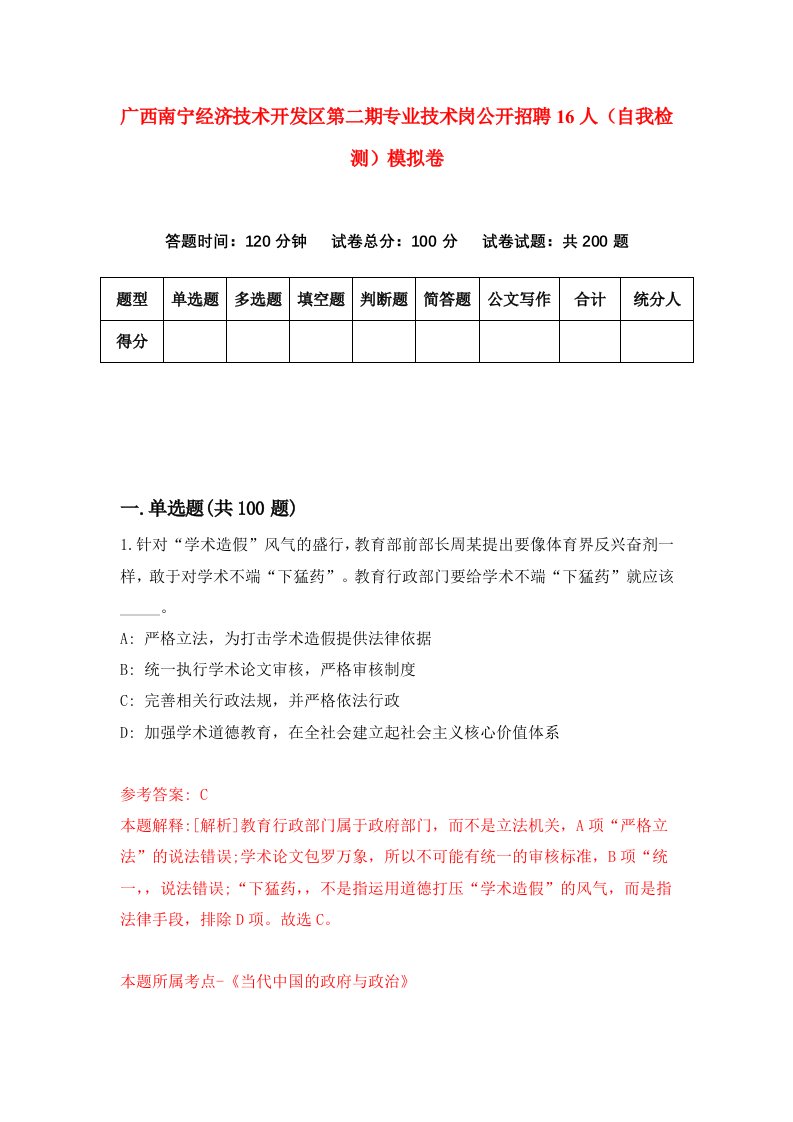 广西南宁经济技术开发区第二期专业技术岗公开招聘16人（自我检测）模拟卷

答题时间：120分钟　　试卷总分：100分　　试卷试题：共200题

| 题型 | 单选题 | 多选题 | 填空题 | 判断题 | 简答题 | 公文写作 | 合计 | 统分人 |
|---|---|---|---|---|---|---|---|---|
| 得分 | | | | | | | | |

一.单选题(共100题)

1.针对“学术造假”风气的盛行，教育部前部长周某提出要像体育界反兴奋剂一样，敢于对学术不端“下猛药”。教育行政部门要给学术不端“下猛药”就应该_____。

A: 严格立法，为打击学术造假提供法律依据

B: 统一执行学术论文审核，严格审核制度

C: 完善相关行政法规，并严格依法行政

D: 加强学术道德教育，在全社会建立起社会主义核心价值体系

参考答案: C

本题解释:[解析]教育行政部门属于政府部门，而不是立法机关，A项“严格立法”的说法错误;学术论文包罗万象，所以不可能有统一的审核标准，B项“统一,，说法错误;“下猛药,，不是指运用道德打压“学术造假”的风气，而是指法律手段，排除D项。故选C。

本题所属考点-《当代中国的政府与政治》